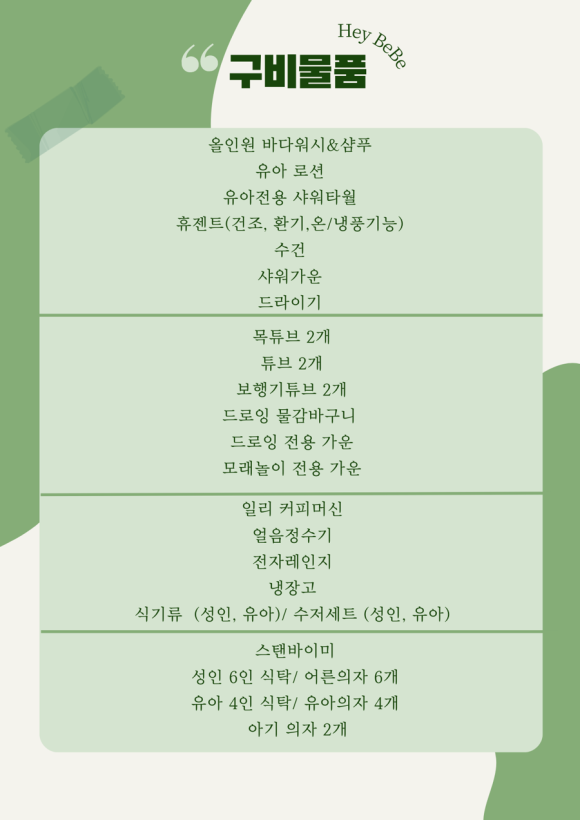 Hey BeBe

구비물품

올인원 바다워시&샴푸
유아 로션
유아전용 샤워타월
휴젠트(건조, 환기,온/냉풍기능)
수건
샤워가운
드라이기

목튜브 2개
튜브 2개
보행기튜브 2개
드로잉 물감바구니
드로잉 전용 가운
모래놀이 전용 가운

일리 커피머신
얼음정수기
전자레인지
냉장고
식기류 (성인, 유아)/ 수저세트 (성인, 유아)

스탠바이미
성인 6인 식탁/ 어른의자 6개
유아 4인 식탁/ 유아의자 4개
아기 의자 2개